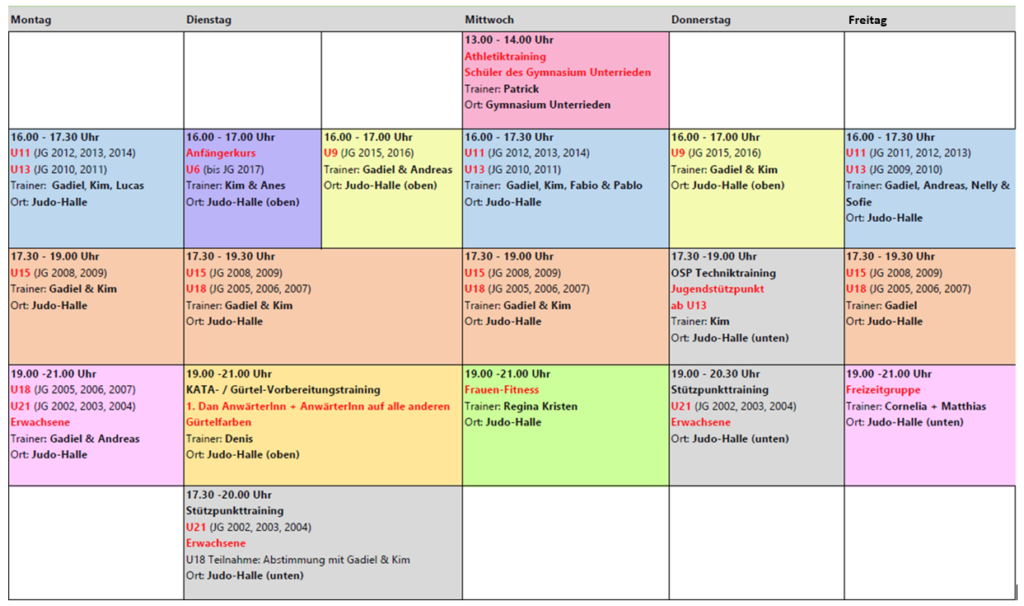 | Montag | Dienstag | | Mittwoch | Donnerstag | Freitag |
|---|---|---|---|---|---|
| | | | 13.00 - 14.00 Uhr Athletiktraining Schüler des Gymnasium Unterrieden Trainer: Patrick Ort: Gymnasium Unterrieden | | |
| 16.00 - 17.30 Uhr U11 (JG 2012, 2013, 2014) U13 (JG 2010, 2011) Trainer: Gadiel, Kim, Lucas Ort: Judo-Halle | 16.00 - 17.00 Uhr Anfängerkurs U6 (bis JG 2017) Trainer: Kim & Anes Ort: Judo-Halle (oben) | 16.00 - 17.00 Uhr U9 (JG 2015, 2016) Trainer: Gadiel & Andreas Ort: Judo-Halle (oben) | 16.00 - 17.30 Uhr U11 (JG 2012, 2013, 2014) U13 (JG 2010, 2011) Trainer: Gadiel, Kim, Fabio & Pablo Ort: Judo-Halle | 16.00 - 17.00 Uhr U9 (JG 2015, 2016) Trainer: Gadiel & Kim Ort: Judo-Halle (oben) | 16.00 - 17.30 Uhr U11 (JG 2011, 2012, 2013) U13 (JG 2009, 2010) Trainer: Gadiel, Andreas, Nelly & Sofie Ort: Judo-Halle |
| 17.30 - 19.00 Uhr U15 (JG 2008, 2009) Trainer: Gadiel & Kim Ort: Judo-Halle | 17.30 - 19.30 Uhr U15 (JG 2008, 2009) U18 (JG 2005, 2006, 2007) Trainer: Gadiel & Kim Ort: Judo-Halle | | 17.30 - 19.00 Uhr U15 (JG 2008, 2009) U18 (JG 2005, 2006, 2007) Trainer: Gadiel & Kim Ort: Judo-Halle | 17.30 -19.00 Uhr OSP Techniktraining Jugendstützpunkt ab U13 Trainer: Kim Ort: Judo-Halle (unten) | 17.30 - 19.30 Uhr U15 (JG 2008, 2009) U18 (JG 2005, 2006, 2007) Trainer: Gadiel Ort: Judo-Halle |
| 19.00 -21.00 Uhr U18 (JG 2005, 2006, 2007) U21 (JG 2002, 2003, 2004) Erwachsene Trainer: Gadiel & Andreas Ort: Judo-Halle | 19.00 -21.00 Uhr KATA- / Gürtel-Vorbereitungstraining 1. Dan AnwärterInn + AnwärterInn auf alle anderen Gürtelfarben Trainer: Denis Ort: Judo-Halle (oben) | | 19.00 -21.00 Uhr Frauen-Fitness Trainer: Regina Kristen Ort: Judo-Halle | 19.00 - 20.30 Uhr Stützpunkttraining U21 (JG 2002, 2003, 2004) Erwachsene Ort: Judo-Halle (unten) | 19.00 -21.00 Uhr Freizeitgruppe Trainer: Cornelia + Matthias Ort: Judo-Halle (unten) |
| | 17.30 -20.00 Uhr Stützpunkttraining U21 (JG 2002, 2003, 2004) Erwachsene U18 Teilnahme: Abstimmung mit Gadiel & Kim Ort: Judo-Halle (unten) | | | | |